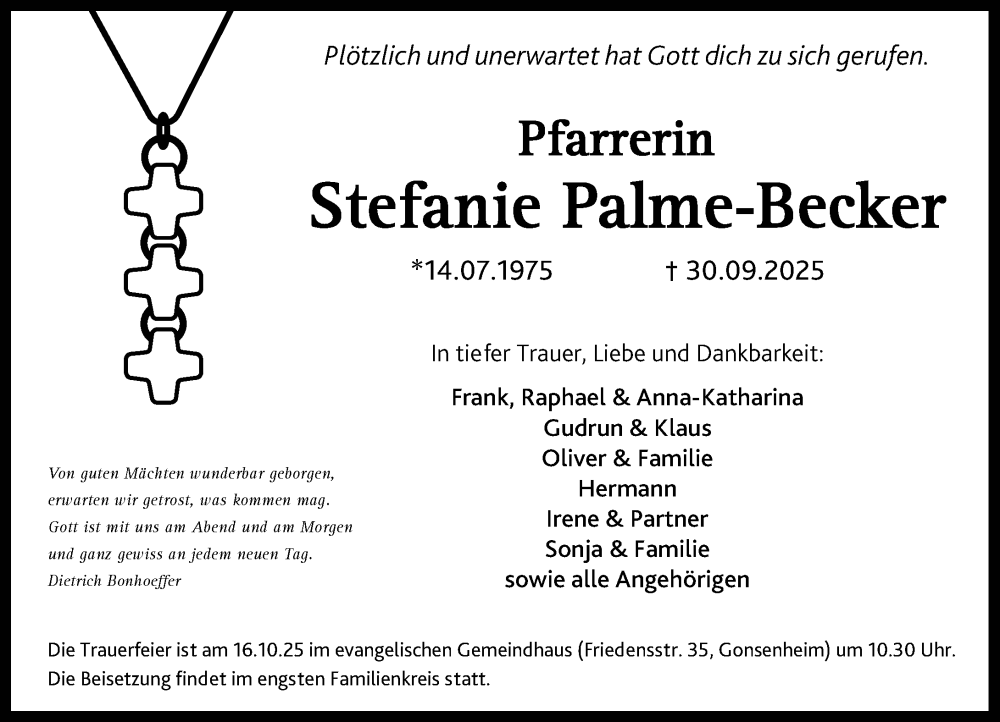 Plötzlich und unerwartet hat Gott dich zu sich gerufen.

Pfarrerin
Stefanie Palme-Becker

*14.07.1975 † 30.09.2025

In tiefer Trauer, Liebe und Dankbarkeit:

Frank, Raphael & Anna-Katharina
Gudrun & Klaus
Oliver & Familie
Hermann
Irene & Partner
Sonja & Familie
sowie alle Angehörigen

Von guten Mächten wunderbar geborgen,
erwarten wir getrost, was kommen mag.
Gott ist mit uns am Abend und am Morgen
und ganz gewiss an jedem neuen Tag.
Dietrich Bonhoeffer

Die Trauerfeier ist am 16.10.25 im evangelischen Gemeindhaus (Friedensstr. 35, Gonsenheim) um 10.30 Uhr.
Die Beisetzung findet im engsten Familienkreis statt.